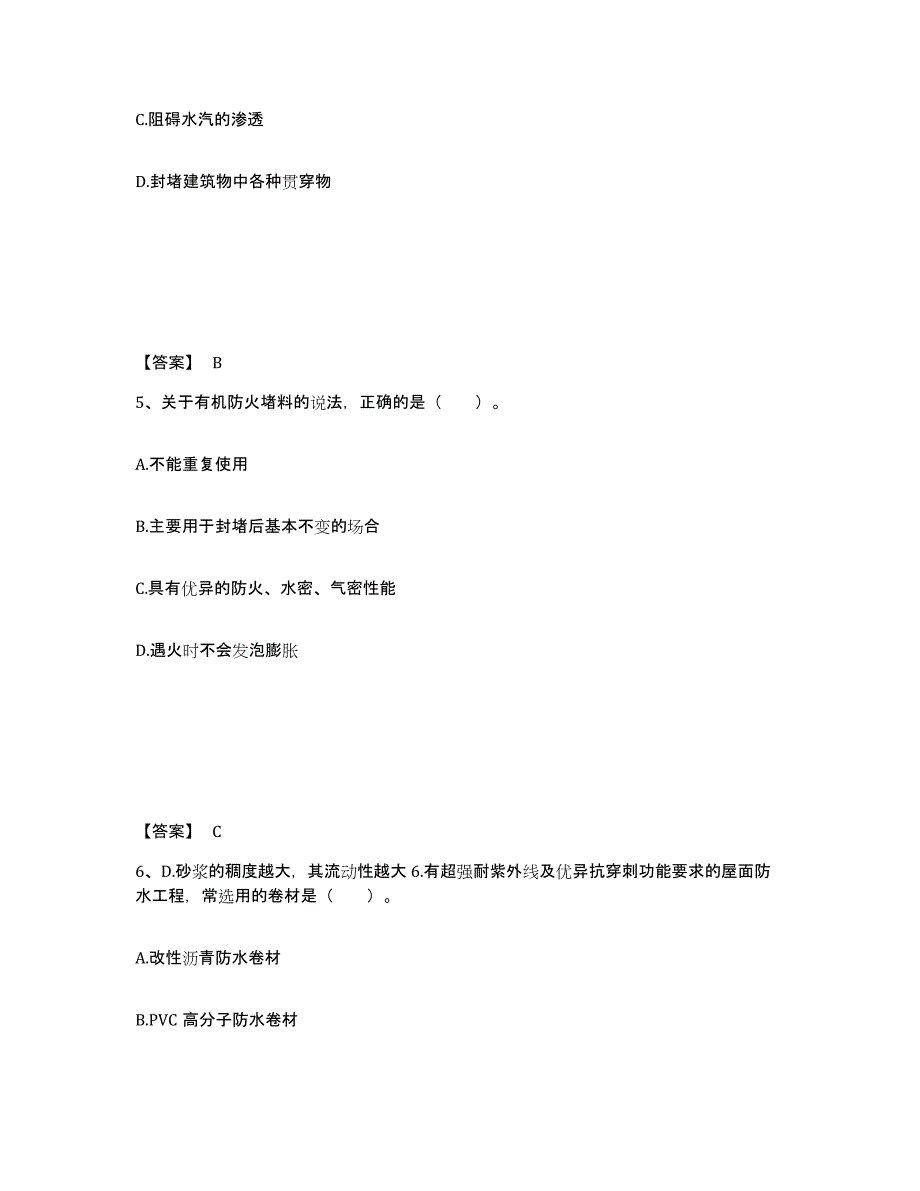 C.阻碍水汽的渗透

D.封堵建筑物中各种贯穿物

【答案】 B

5、关于有机防火堵料的说法，正确的是（　　）。

A.不能重复使用

B.主要用于封堵后基本不变的场合

C.具有优异的防火、水密、气密性能

D.遇火时不会发泡膨胀

【答案】 C

6、D.砂浆的稠度越大，其流动性越大 6.有超强耐紫外线及优异抗穿刺功能要求的屋面防水工程，常选用的卷材是（　　）。

A.改性沥青防水卷材

B.PVC 高分子防水卷材